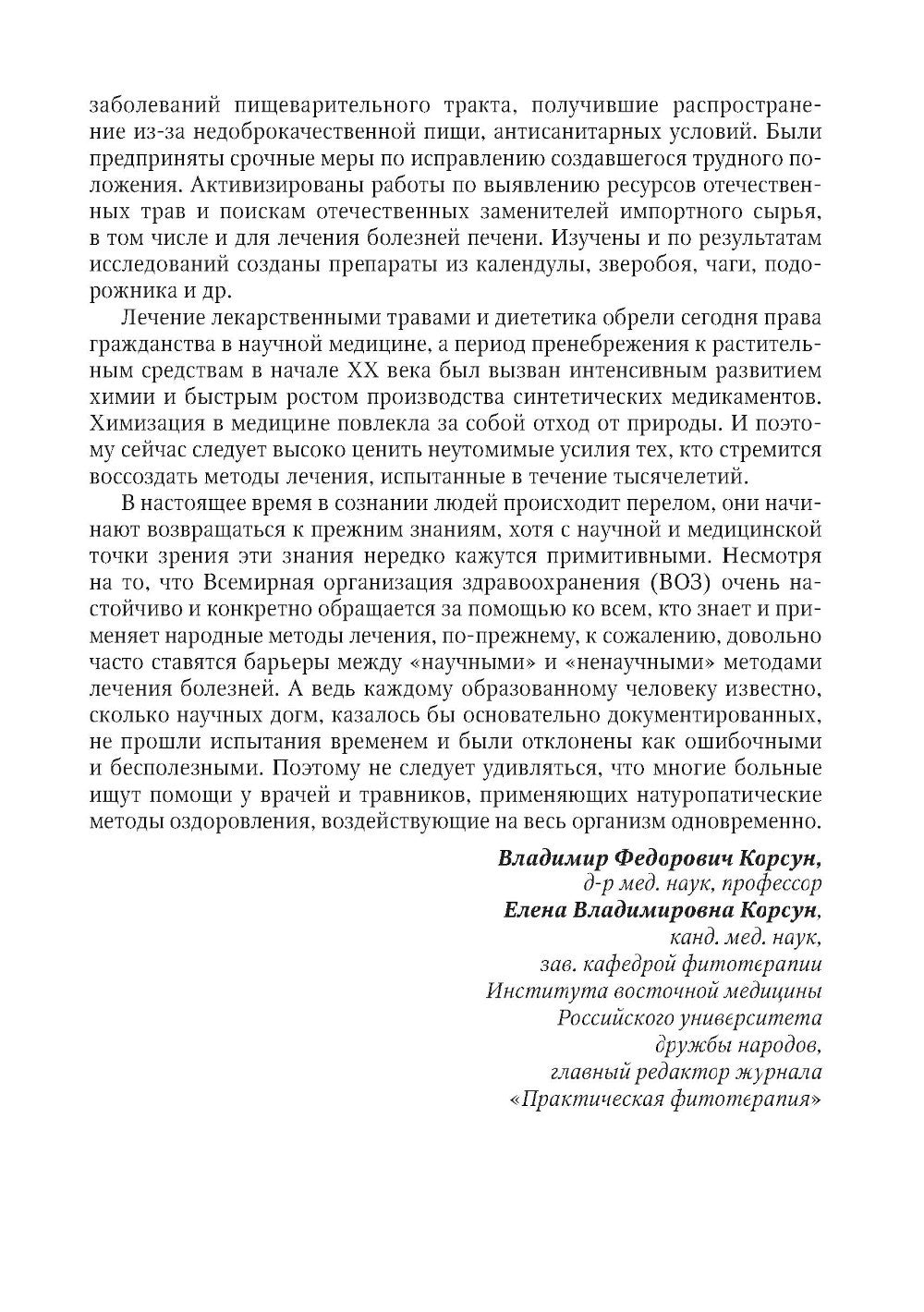 заболеваний пищеварительного тракта, получившие распространение из-за недоброкачественной пищи, антисанитарных условий. Были предприняты срочные меры по исправлению создавшегося трудного положения. Активизированы работы по выявлению ресурсов отечественных трав и поискам отечественных заменителей импортного сырья, в том числе и для лечения болезней печени. Изучены и по результатам исследований созданы препараты из календулы, зверобоя, чаги, подорожника и др.

Лечение лекарственными травами и диететика обрели сегодня права гражданства в научной медицине, а период пренебрежения к растительным средствам в начале XX века был вызван интенсивным развитием химии и быстрым ростом производства синтетических медикаментов. Химизация в медицине повлекла за собой отход от природы. И поэтому сейчас следует высоко ценить неутомимые усилия тех, кто стремится воссоздать методы лечения, испытанные в течение тысячелетий.

В настоящее время в сознании людей происходит перелом, они начинают возвращаться к прежним знаниям, хотя с научной и медицинской точки зрения эти знания нередко кажутся примитивными. Несмотря на то, что Всемирная организация здравоохранения (ВОЗ) очень настойчиво и конкретно обращается за помощью ко всем, кто знает и применяет народные методы лечения, по-прежнему, к сожалению, довольно часто ставятся барьеры между «научными» и «ненаучными» методами лечения болезней. А ведь каждому образованному человеку известно, сколько научных догм, казалось бы основательно документированных, не прошли испытания временем и были отклонены как ошибочными и бесполезными. Поэтому не следует удивляться, что многие больные ищут помощи у врачей и травников, применяющих натуропатические методы оздоровления, воздействующие на весь организм одновременно.

Владимир Федорович Корсун,
д-р мед. наук, профессор
Елена Владимировна Корсун,
канд. мед. наук,
зав. кафедрой фитотерапии
Института восточной медицины
Российского университета
дружбы народов,
главный редактор журнала
«Практическая фитотерапия»